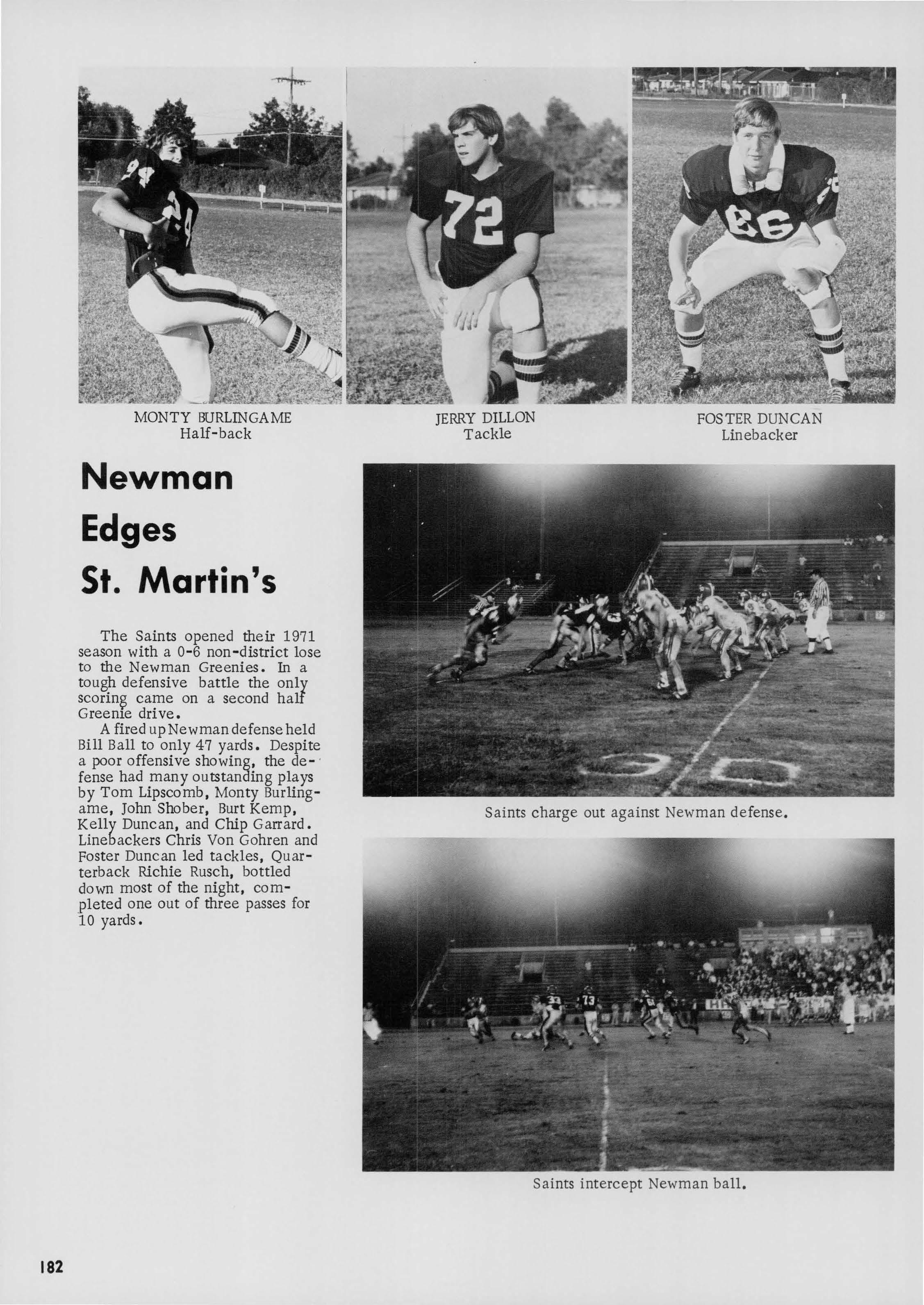 MONTY BURLINGAME
Half-back

JERRY DILLON
Tackle

FOSTER DUNCAN
Linebacker

Newman
Edges
St. Martin's

The Saints opened their 1971 season with a 0-6 non-district lose to the Newman Greenies. In a tough defensive battle the only scoring came on a second half Greenie drive.

A fired up Newman defense held Bill Ball to only 47 yards. Despite a poor offensive showing, the defense had many outstanding plays by Tom Lipscomb, Monty Burlingame, John Shober, Burt Kemp, Kelly Duncan, and Chip Garrard. Linebackers Chris Von Gohren and Foster Duncan led tackles, Quarterback Richie Rusch, bottled down most of the night, completed one out of three passes for 10 yards.

Saints charge out against Newman defense.

Saints intercept Newman ball.

182